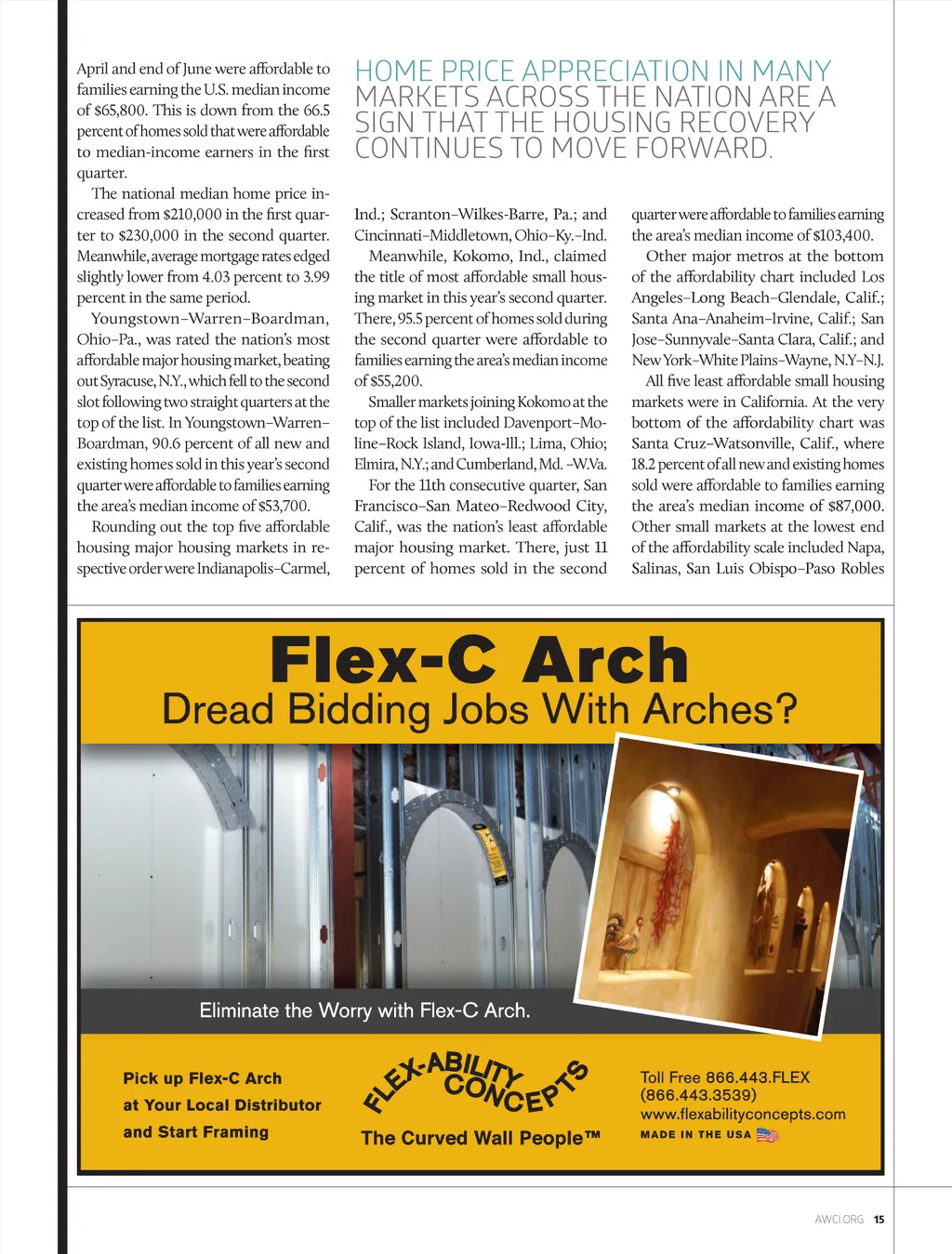 April and end of June were affordable to families earning the U.S. median income of $65,800. This is down from the 66.5 percent of homes sold that were affordable to median-income earners in the first quarter.

The national median home price increased from $210,000 in the first quarter to $230,000 in the second quarter. Meanwhile, average mortgage rates edged slightly lower from 4.03 percent to 3.99 percent in the same period.

Youngstown–Warren–Boardman, Ohio–Pa., was rated the nation's most affordable major housing market, beating out Syracuse, N.Y., which fell to the second slot following two straight quarters at the top of the list. In Youngstown–Warren–Boardman, 90.6 percent of all new and existing homes sold in this year's second quarter were affordable to families earning the area's median income of $53,700.

Rounding out the top five affordable housing major housing markets in respective order were Indianapolis–Carmel,

HOME PRICE APPRECIATION IN MANY MARKETS ACROSS THE NATION ARE A SIGN THAT THE HOUSING RECOVERY CONTINUES TO MOVE FORWARD.

Ind.; Scranton–Wilkes-Barre, Pa.; and Cincinnati–Middletown, Ohio–Ky.–Ind.

Meanwhile, Kokomo, Ind., claimed the title of most affordable small housing market in this year's second quarter. There, 95.5 percent of homes sold during the second quarter were affordable to families earning the area's median income of $55,200.

Smaller markets joining Kokomo at the top of the list included Davenport–Moline–Rock Island, Iowa-Ill.; Lima, Ohio; Elmira, N.Y.; and Cumberland, Md. -W.Va.

For the 11th consecutive quarter, San Francisco–San Mateo–Redwood City, Calif., was the nation's least affordable major housing market. There, just 11 percent of homes sold in the second quarter were affordable to families earning the area's median income of $103,400.

Other major metros at the bottom of the affordability chart included Los Angeles–Long Beach–Glendale, Calif.; Santa Ana–Anaheim–Irvine, Calif.; San Jose–Sunnyvale–Santa Clara, Calif.; and New York–White Plains–Wayne, N.Y–N.J.

All five least affordable small housing markets were in California. At the very bottom of the affordability chart was Santa Cruz–Watsonville, Calif., where 18.2 percent of all new and existing homes sold were affordable to families earning the area's median income of $87,000. Other small markets at the lowest end of the affordability scale included Napa, Salinas, San Luis Obispo–Paso Robles

Flex-C Arch
Dread Bidding Jobs With Arches?

Eliminate the Worry with Flex-C Arch.

Pick up Flex-C Arch at Your Local Distributor and Start Framing

FLEX-ABILITY CONCEPTS
The Curved Wall People™

Toll Free 866.443.FLEX (866.443.3539)
www.flexabilityconcepts.com
MADE IN THE USA

AWCI.ORG 15